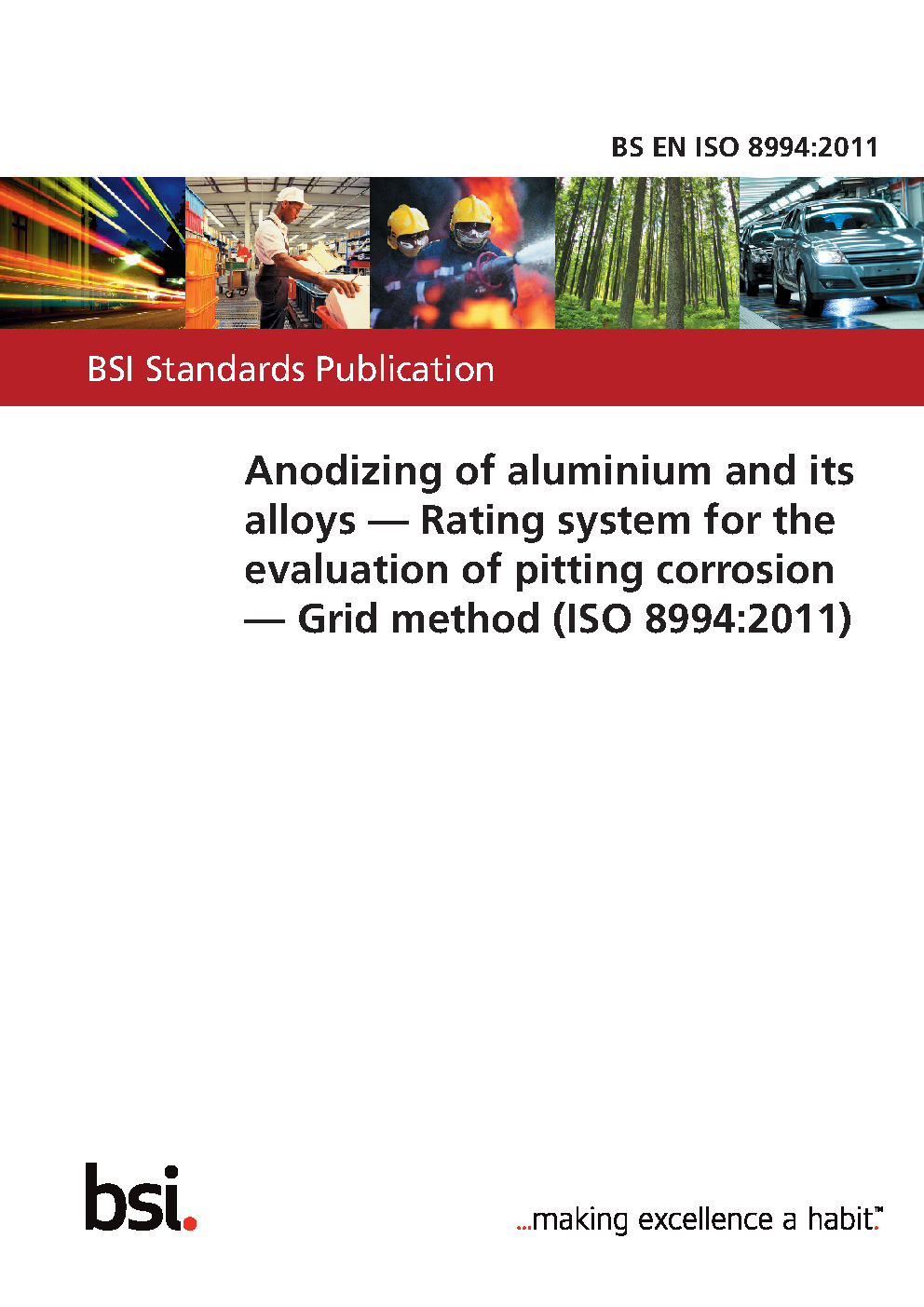 BS EN ISO 8994:2011

BSI Standards Publication

Anodizing of aluminium and its alloys — Rating system for the evaluation of pitting corrosion — Grid method (ISO 8994:2011)

bsi.

...making excellence a habit.™